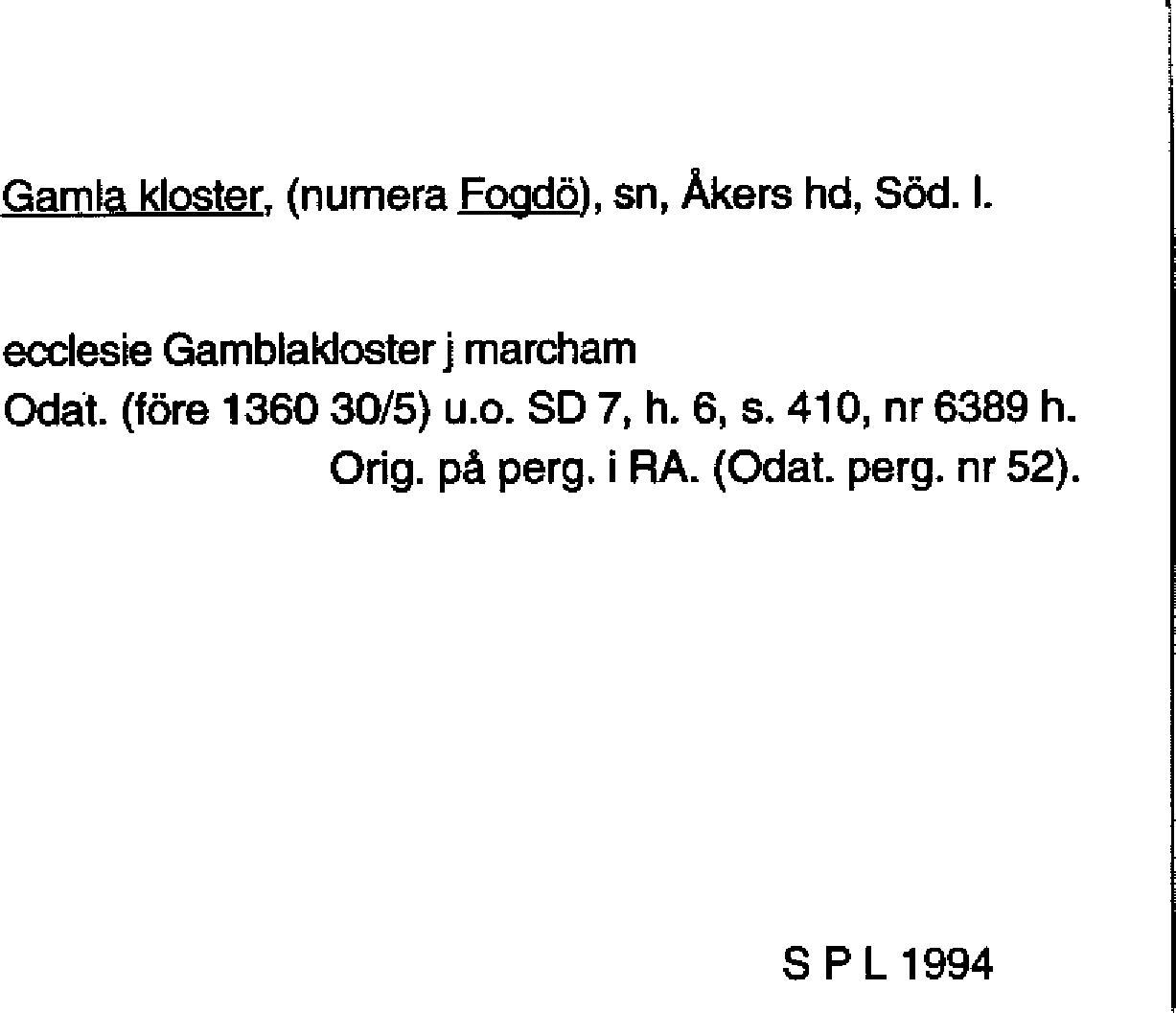 Gamla kloster, (numera Fogdö), sn, Åkers hd, Söd. l.

ecclesie Gamblakloster j marcham
Odat. (före 1360 30/5) u.o. SD 7, h. 6, s. 410, nr 6389 h.
Orig. på perg. i RA. (Odat. perg. nr 52).

S P L 1994